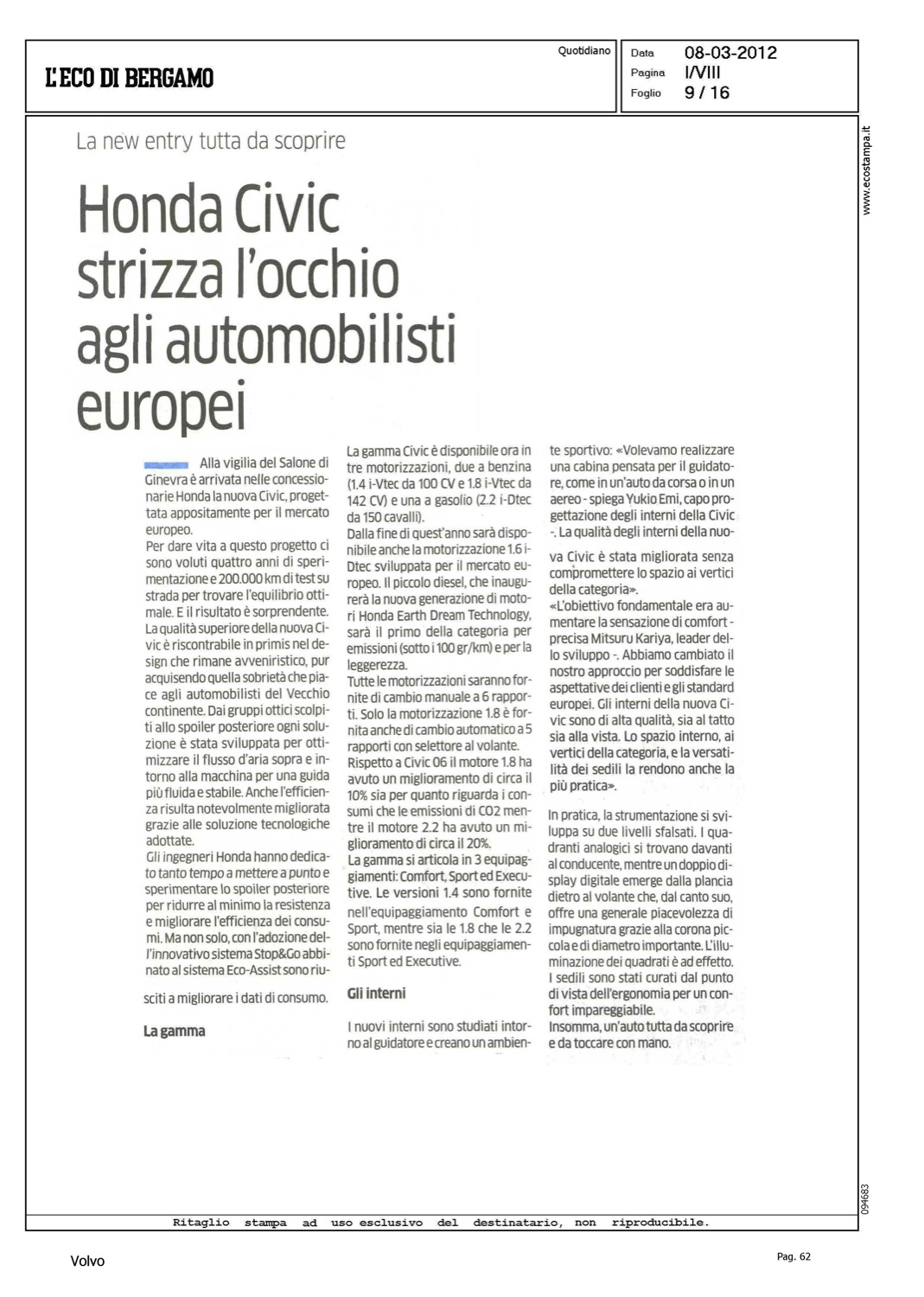 L'ECO DI BERGAMO

Quotidiano

Data 08-03-2012
Pagina I/VIII
Foglio 9 / 16

www.ecostampa.it

La new entry tutta da scoprire

Honda Civic strizza l'occhio agli automobilisti europei

Alla vigilia del Salone di Ginevra è arrivata nelle concessionarie Honda la nuova Civic, progettata appositamente per il mercato europeo.
Per dare vita a questo progetto ci sono voluti quattro anni di sperimentazione e 200.000 km di test su strada per trovare l'equilibrio ottimale. E il risultato è sorprendente.
La qualità superiore della nuova Civic è riscontrabile in primis nel design che rimane avveniristico, pur acquisendo quella sobrietà che piace agli automobilisti del Vecchio continente. Dai gruppi ottici scolpiti allo spoiler posteriore ogni soluzione è stata sviluppata per ottimizzare il flusso d'aria sopra e intorno alla macchina per una guida più fluida e stabile. Anche l'efficienza risulta notevolmente migliorata grazie alle soluzione tecnologiche adottate.
Gli ingegneri Honda hanno dedicato tanto tempo a mettere a punto e sperimentare lo spoiler posteriore per ridurre al minimo la resistenza e migliorare l'efficienza dei consumi. Ma non solo, con l'adozione dell'innovativo sistema Stop&Go abbinato al sistema Eco-Assist sono riusciti a migliorare i dati di consumo.

La gamma

La gamma Civic è disponibile ora in tre motorizzazioni, due a benzina (1.4 i-Vtec da 100 CV e 1.8 i-Vtec da 142 CV) e una a gasolio (2.2 i-Dtec da 150 cavalli).
Dalla fine di quest'anno sarà disponibile anche la motorizzazione 1.6 i-Dtec sviluppata per il mercato europeo. Il piccolo diesel, che inaugurerà la nuova generazione di motori Honda Earth Dream Technology, sarà il primo della categoria per emissioni (sotto i 100 gr/km) e per la leggerezza.
Tutte le motorizzazioni saranno fornite di cambio manuale a 6 rapporti. Solo la motorizzazione 1.8 è fornita anche di cambio automatico a 5 rapporti con selettore al volante.
Rispetto a Civic 06 il motore 1.8 ha avuto un miglioramento di circa il 10% sia per quanto riguarda i consumi che le emissioni di CO2 mentre il motore 2.2 ha avuto un miglioramento di circa il 20%.
La gamma si articola in 3 equipaggiamenti: Comfort, Sport ed Executive. Le versioni 1.4 sono fornite nell'equipaggiamento Comfort e Sport, mentre sia le 1.8 che le 2.2 sono fornite negli equipaggiamenti Sport ed Executive.

Gli interni

I nuovi interni sono studiati intorno al guidatore e creano un ambiente sportivo: «Volevamo realizzare una cabina pensata per il guidatore, come in un'auto da corsa o in un aereo - spiega Yukio Emi, capo progettazione degli interni della Civic -. La qualità degli interni della nuova Civic è stata migliorata senza compromettere lo spazio ai vertici della categoria».
«L'obiettivo fondamentale era aumentare la sensazione di comfort - precisa Mitsuru Kariya, leader dello sviluppo -. Abbiamo cambiato il nostro approccio per soddisfare le aspettative dei clienti e gli standard europei. Gli interni della nuova Civic sono di alta qualità, sia al tatto sia alla vista. Lo spazio interno, ai vertici della categoria, e la versatilità dei sedili la rendono anche la più pratica».

In pratica, la strumentazione si sviluppa su due livelli sfalsati. I quadranti analogici si trovano davanti al conducente, mentre un doppio display digitale emerge dalla plancia dietro al volante che, dal canto suo, offre una generale piacevolezza di impugnatura grazie alla corona piccola e di diametro importante. L'illuminazione dei quadrati è ad effetto. I sedili sono stati curati dal punto di vista dell'ergonomia per un confort impareggiabile.
Insomma, un'auto tutta da scoprire e da toccare con mano.

094683

Ritaglio stampa ad uso esclusivo del destinatario, non riproducibile.

Volvo

Pag. 62